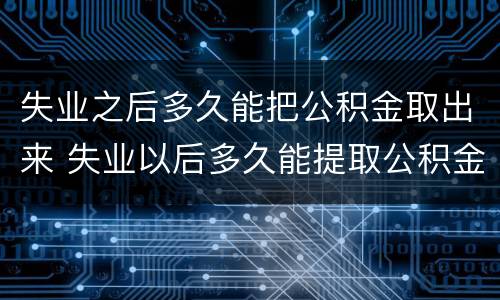 失业之后多久能把公积金取出来 失业以后多久能提取公积金